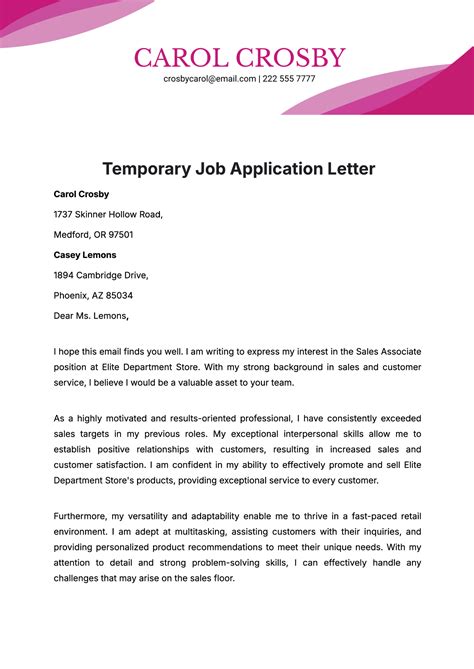 CAROL CROSBY

crosbycarol@email.com | 222 555 7777

Temporary Job Application Letter

Carol Crosby

1737 Skinner Hollow Road,

Medford, OR 97501

Casey Lemons

1894 Cambridge Drive,

Phoenix, AZ 85034

Dear Ms. Lemons,

I hope this email finds you well. I am writing to express my interest in the Sales Associate position at Elite Department Store. With my strong background in sales and customer service, I believe I would be a valuable asset to your team.

As a highly motivated and results-oriented professional, I have consistently exceeded sales targets in my previous roles. My exceptional interpersonal skills allow me to establish positive relationships with customers, resulting in increased sales and customer satisfaction. I am confident in my ability to effectively promote and sell Elite Department Store's products, providing exceptional service to every customer.

Furthermore, my versatility and adaptability enable me to thrive in a fast-paced retail environment. I am adept at multitasking, assisting customers with their inquiries, and providing personalized product recommendations to meet their unique needs. With my attention to detail and strong problem-solving skills, I can effectively handle any challenges that may arise on the sales floor.